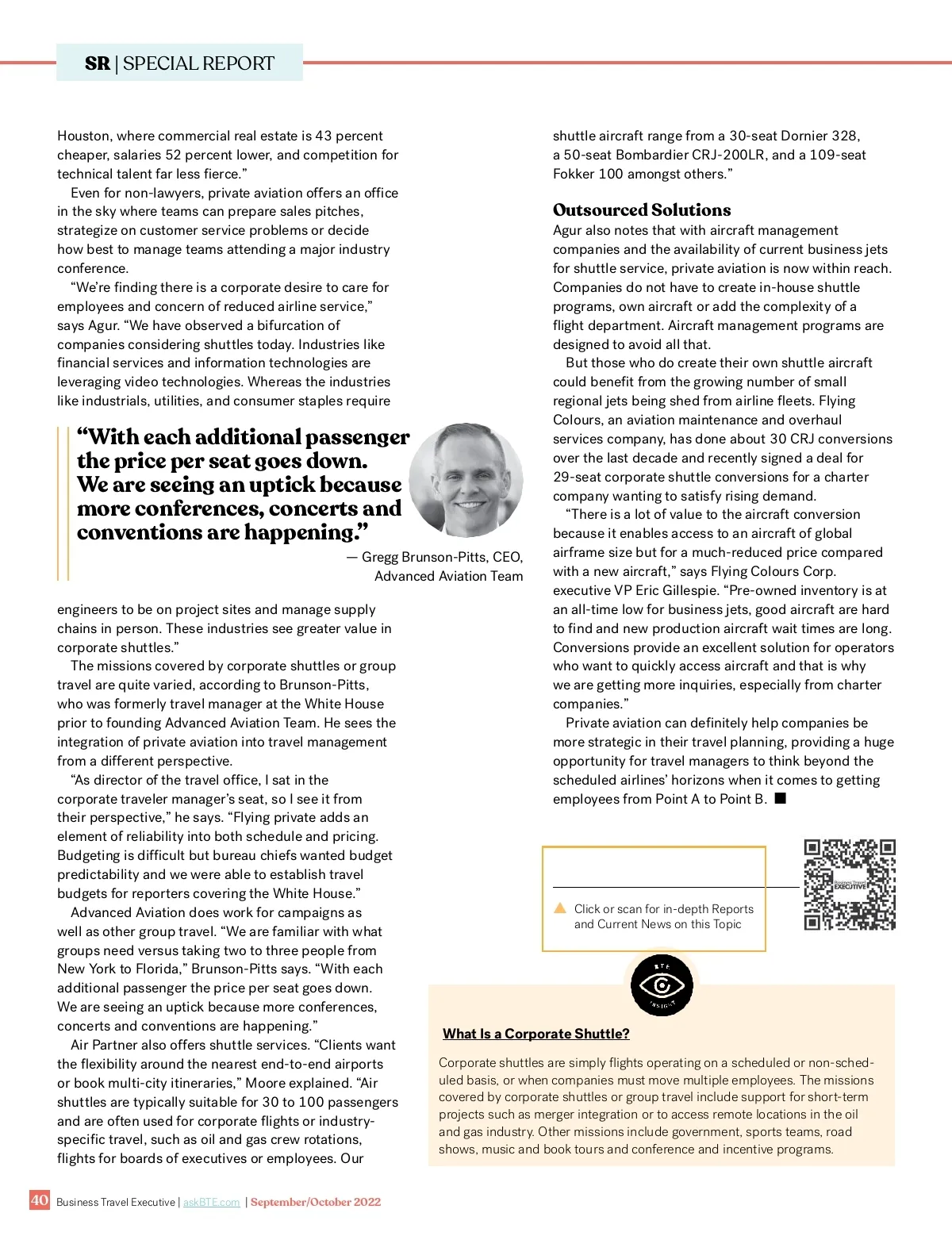 SR | SPECIAL REPORT

Houston, where commercial real estate is 43 percent cheaper, salaries 52 percent lower, and competition for technical talent far less fierce."

Even for non-lawyers, private aviation offers an office in the sky where teams can prepare sales pitches, strategize on customer service problems or decide how best to manage teams attending a major industry conference.

"We're finding there is a corporate desire to care for employees and concern of reduced airline service," says Agur. "We have observed a bifurcation of companies considering shuttles today. Industries like financial services and information technologies are leveraging video technologies. Whereas the industries like industrials, utilities, and consumer staples require

"With each additional passenger the price per seat goes down. We are seeing an uptick because more conferences, concerts and conventions are happening."

— Gregg Brunson-Pitts, CEO, Advanced Aviation Team

engineers to be on project sites and manage supply chains in person. These industries see greater value in corporate shuttles."

The missions covered by corporate shuttles or group travel are quite varied, according to Brunson-Pitts, who was formerly travel manager at the White House prior to founding Advanced Aviation Team. He sees the integration of private aviation into travel management from a different perspective.

"As director of the travel office, I sat in the corporate traveler manager's seat, so I see it from their perspective," he says. "Flying private adds an element of reliability into both schedule and pricing. Budgeting is difficult but bureau chiefs wanted budget predictability and we were able to establish travel budgets for reporters covering the White House."

Advanced Aviation does work for campaigns as well as other group travel. "We are familiar with what groups need versus taking two to three people from New York to Florida," Brunson-Pitts says. "With each additional passenger the price per seat goes down. We are seeing an uptick because more conferences, concerts and conventions are happening."

Air Partner also offers shuttle services. "Clients want the flexibility around the nearest end-to-end airports or book multi-city itineraries," Moore explained. "Air shuttles are typically suitable for 30 to 100 passengers and are often used for corporate flights or industry-specific travel, such as oil and gas crew rotations, flights for boards of executives or employees. Our shuttle aircraft range from a 30-seat Dornier 328, a 50-seat Bombardier CRJ-200LR, and a 109-seat Fokker 100 amongst others."

Outsourced Solutions

Agur also notes that with aircraft management companies and the availability of current business jets for shuttle service, private aviation is now within reach. Companies do not have to create in-house shuttle programs, own aircraft or add the complexity of a flight department. Aircraft management programs are designed to avoid all that.

But those who do create their own shuttle aircraft could benefit from the growing number of small regional jets being shed from airline fleets. Flying Colours, an aviation maintenance and overhaul services company, has done about 30 CRJ conversions over the last decade and recently signed a deal for 29-seat corporate shuttle conversions for a charter company wanting to satisfy rising demand.

"There is a lot of value to the aircraft conversion because it enables access to an aircraft of global airframe size but for a much-reduced price compared with a new aircraft," says Flying Colours Corp. executive VP Eric Gillespie. "Pre-owned inventory is at an all-time low for business jets, good aircraft are hard to find and new production aircraft wait times are long. Conversions provide an excellent solution for operators who want to quickly access aircraft and that is why we are getting more inquiries, especially from charter companies."

Private aviation can definitely help companies be more strategic in their travel planning, providing a huge opportunity for travel managers to think beyond the scheduled airlines' horizons when it comes to getting employees from Point A to Point B. ■

Click or scan for in-depth Reports and Current News on this Topic

Business Travel EXECUTIVE

BTE INSIGHT

What Is a Corporate Shuttle?

Corporate shuttles are simply flights operating on a scheduled or non-scheduled basis, or when companies must move multiple employees. The missions covered by corporate shuttles or group travel include support for short-term projects such as merger integration or to access remote locations in the oil and gas industry. Other missions include government, sports teams, road shows, music and book tours and conference and incentive programs.

40 Business Travel Executive | askBTE.com | September/October 2022